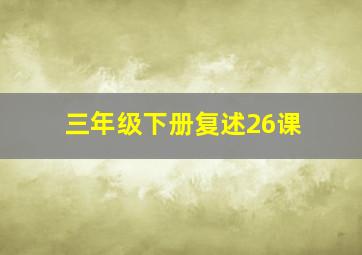 三年级下册复述26课